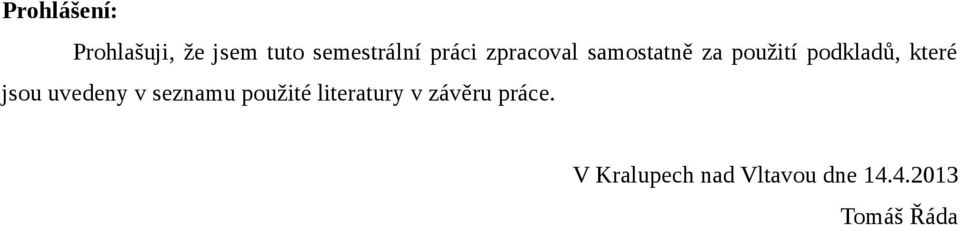 Prohlášení:

Prohlašuji, že jsem tuto semestrální práci zpracoval samostatně za použití podkladů, které jsou uvedeny v seznamu použité literatury v závěru práce.

V Kralupech nad Vltavou dne 14.4.2013

Tomáš Řáda